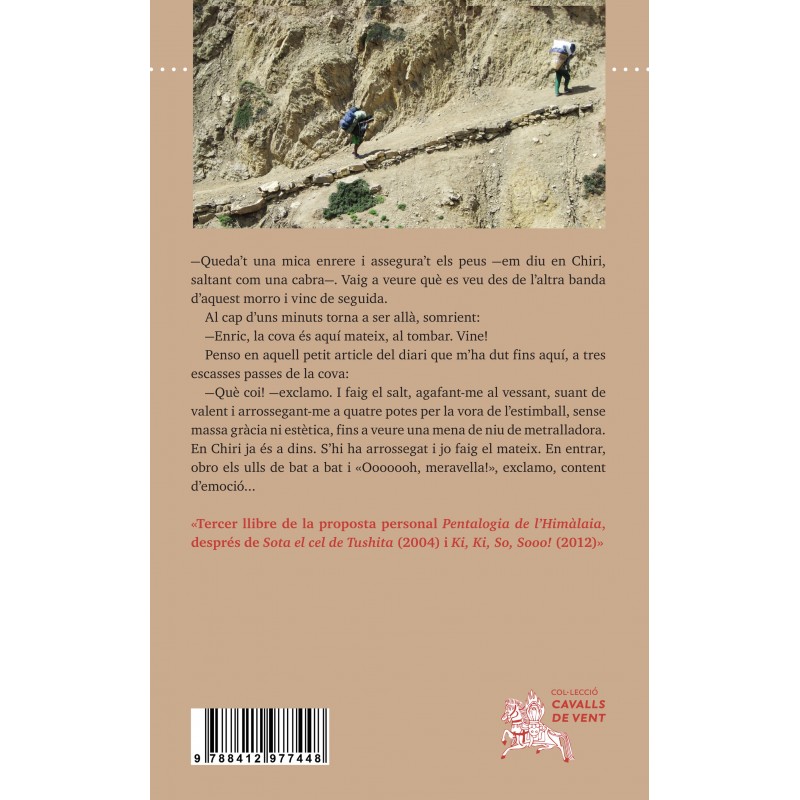 —Queda't una mica enrere i assegura't els peus —em diu en Chiri, saltant com una cabra—. Vaig a veure què es veu des de l'altra banda d'aquest morro i vinc de seguida.

Al cap d'uns minuts torna a ser allà, somrient:

—Enric, la cova és aquí mateix, al tombar. Vine!

Penso en aquell petit article del diari que m'ha dut fins aquí, a tres escasses passes de la cova:

—Què coi! —exclamo. I faig el salt, agafant-me al vessant, suant de valent i arrossegant-me a quatre potes per la vora de l'estimball, sense massa gràcia ni estètica, fins a veure una mena de niu de metralladora. En Chiri ja és a dins. S'hi ha arrossegat i jo faig el mateix. En entrar, obro els ulls de bat a bat i «Ooooooh, meravella!», exclamo, content d'emoció...

«Tercer llibre de la proposta personal Pentalogia de l'Himàlaia, després de Sota el cel de Tushita (2004) i Ki, Ki, So, Sooo! (2012)»

9 788412 977448

COL·LECCIÓ
CAVALLS
DE VENT